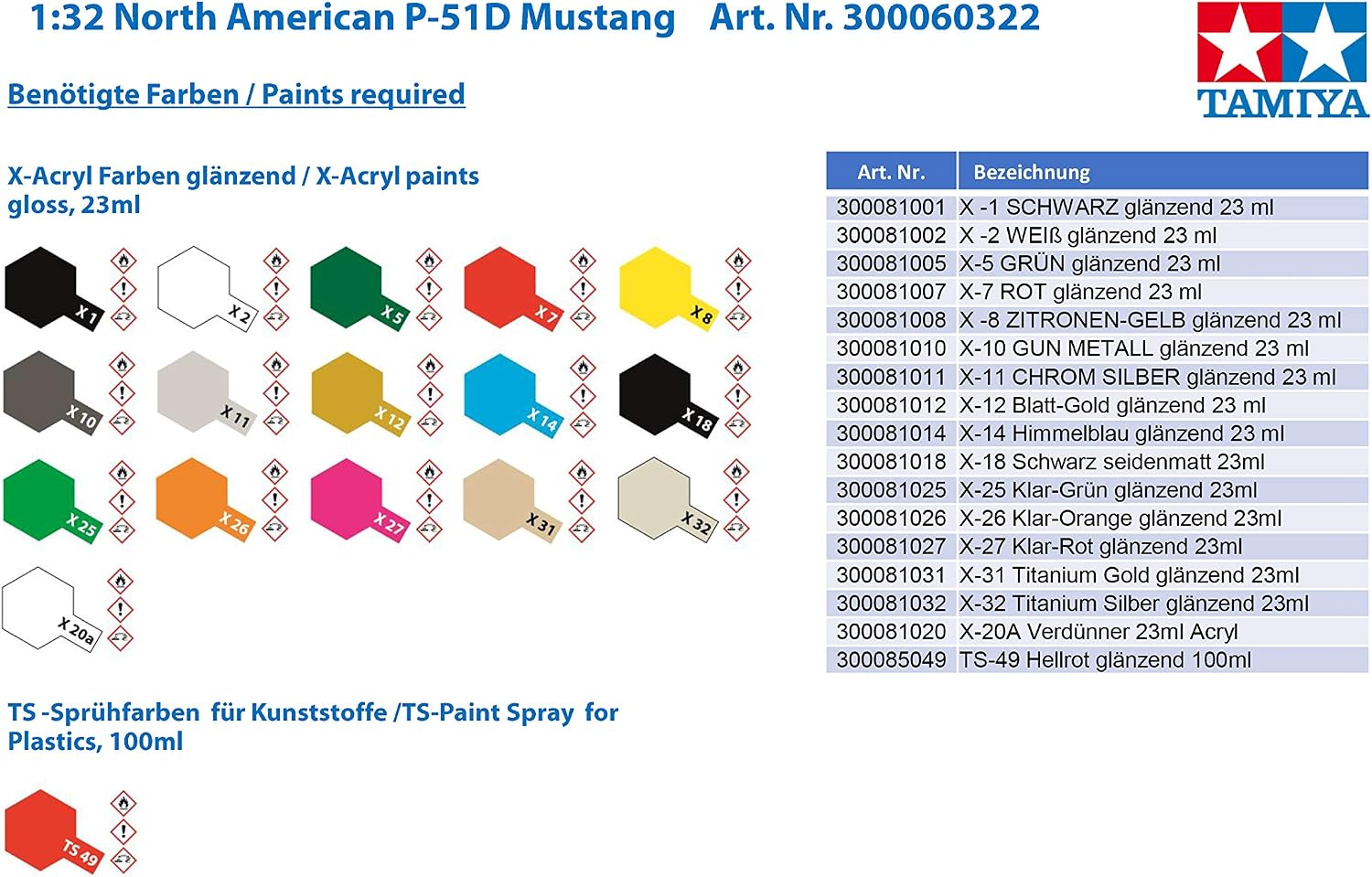 1:32 North American P-51D Mustang Art. Nr. 300060322

TAMIYA

Benötigte Farben / Paints required

X-Acryl Farben glänzend / X-Acryl paints gloss, 23ml

X 1 X 2 X 5 X 7 X 8
X 10 X 11 X 12 X 14 X 18
X 25 X 26 X 27 X 31 X 32
X 20a

TS -Sprühfarben für Kunststoffe /TS-Paint Spray for Plastics, 100ml

TS 49

| Art. Nr. | Bezeichnung |
|---|---|
| 300081001 | X -1 SCHWARZ glänzend 23 ml |
| 300081002 | X -2 WEIß glänzend 23 ml |
| 300081005 | X-5 GRÜN glänzend 23 ml |
| 300081007 | X-7 ROT glänzend 23 ml |
| 300081008 | X -8 ZITRONEN-GELB glänzend 23 ml |
| 300081010 | X-10 GUN METALL glänzend 23 ml |
| 300081011 | X-11 CHROM SILBER glänzend 23 ml |
| 300081012 | X-12 Blatt-Gold glänzend 23 ml |
| 300081014 | X-14 Himmelblau glänzend 23 ml |
| 300081018 | X-18 Schwarz seidenmatt 23ml |
| 300081025 | X-25 Klar-Grün glänzend 23ml |
| 300081026 | X-26 Klar-Orange glänzend 23ml |
| 300081027 | X-27 Klar-Rot glänzend 23ml |
| 300081031 | X-31 Titanium Gold glänzend 23ml |
| 300081032 | X-32 Titanium Silber glänzend 23ml |
| 300081020 | X-20A Verdünner 23ml Acryl |
| 300085049 | TS-49 Hellrot glänzend 100ml |